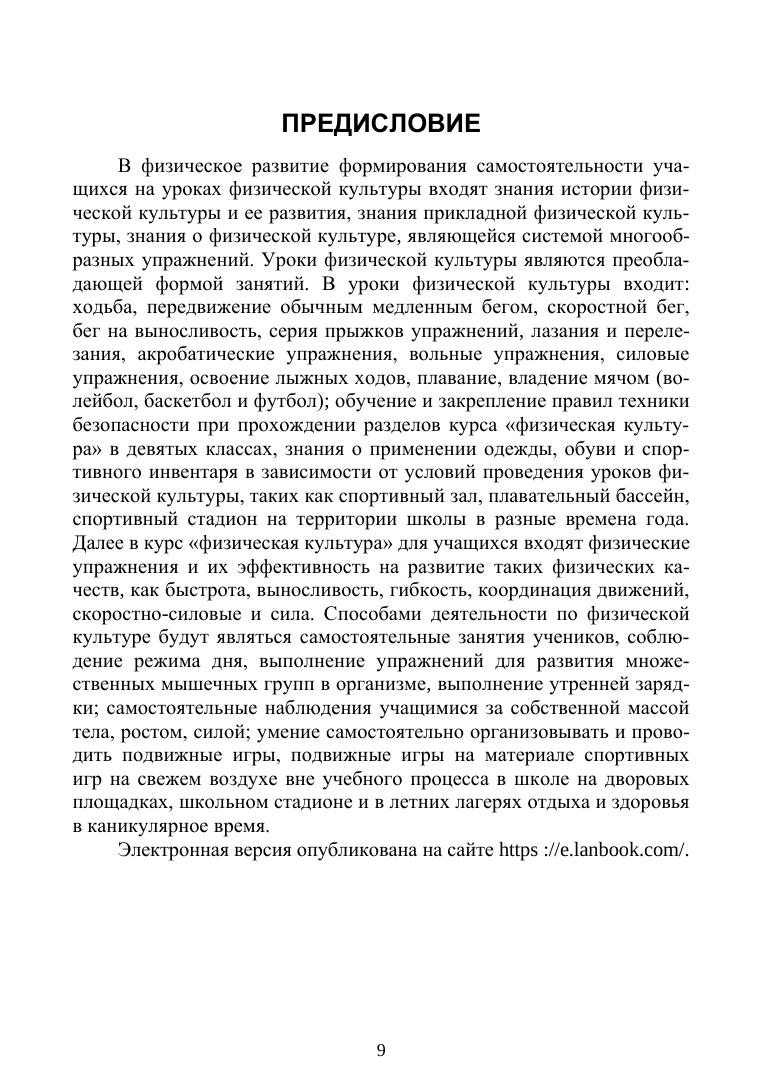 ПРЕДИСЛОВИЕ

В физическое развитие формирования самостоятельности учащихся на уроках физической культуры входят знания истории физической культуры и ее развития, знания прикладной физической культуры, знания о физической культуре, являющейся системой многообразных упражнений. Уроки физической культуры являются преобладающей формой занятий. В уроки физической культуры входит: ходьба, передвижение обычным медленным бегом, скоростной бег, бег на выносливость, серия прыжков упражнений, лазания и перелезания, акробатические упражнения, вольные упражнения, силовые упражнения, освоение лыжных ходов, плавание, владение мячом (волейбол, баскетбол и футбол); обучение и закрепление правил техники безопасности при прохождении разделов курса «физическая культура» в девятых классах, знания о применении одежды, обуви и спортивного инвентаря в зависимости от условий проведения уроков физической культуры, таких как спортивный зал, плавательный бассейн, спортивный стадион на территории школы в разные времена года. Далее в курс «физическая культура» для учащихся входят физические упражнения и их эффективность на развитие таких физических качеств, как быстрота, выносливость, гибкость, координация движений, скоростно-силовые и сила. Способами деятельности по физической культуре будут являться самостоятельные занятия учеников, соблюдение режима дня, выполнение упражнений для развития множественных мышечных групп в организме, выполнение утренней зарядки; самостоятельные наблюдения учащимися за собственной массой тела, ростом, силой; умение самостоятельно организовывать и проводить подвижные игры, подвижные игры на материале спортивных игр на свежем воздухе вне учебного процесса в школе на дворовых площадках, школьном стадионе и в летних лагерях отдыха и здоровья в каникулярное время.

Электронная версия опубликована на сайте https ://e.lanbook.com/.

9